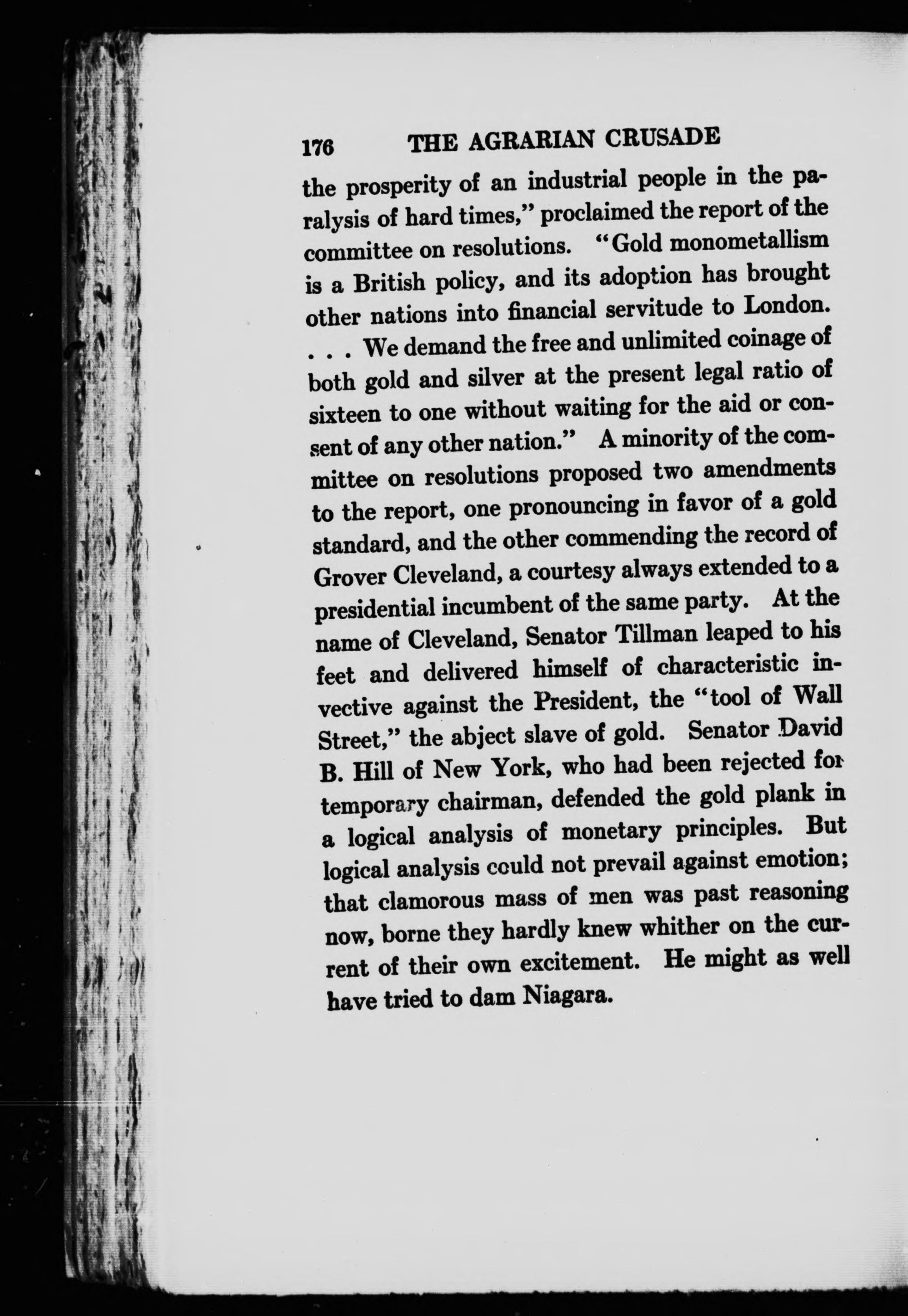 176 THE AGRARIAN CRUSADE

the prosperity of an industrial people in the paralysis of hard times," proclaimed the report of the committee on resolutions. "Gold monometallism is a British policy, and its adoption has brought other nations into financial servitude to London. . . . We demand the free and unlimited coinage of both gold and silver at the present legal ratio of sixteen to one without waiting for the aid or consent of any other nation." A minority of the committee on resolutions proposed two amendments to the report, one pronouncing in favor of a gold standard, and the other commending the record of Grover Cleveland, a courtesy always extended to a presidential incumbent of the same party. At the name of Cleveland, Senator Tillman leaped to his feet and delivered himself of characteristic invective against the President, the "tool of Wall Street," the abject slave of gold. Senator David B. Hill of New York, who had been rejected for temporary chairman, defended the gold plank in a logical analysis of monetary principles. But logical analysis could not prevail against emotion; that clamorous mass of men was past reasoning now, borne they hardly knew whither on the current of their own excitement. He might as well have tried to dam Niagara.